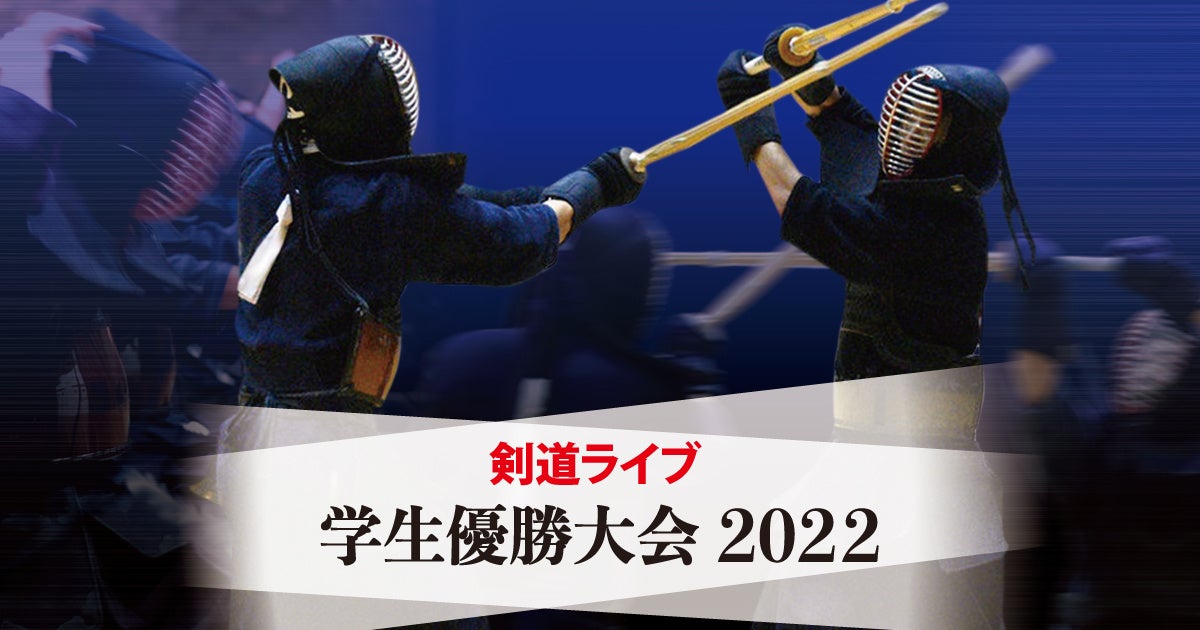 剣道ライブ
学生優勝大会 2022